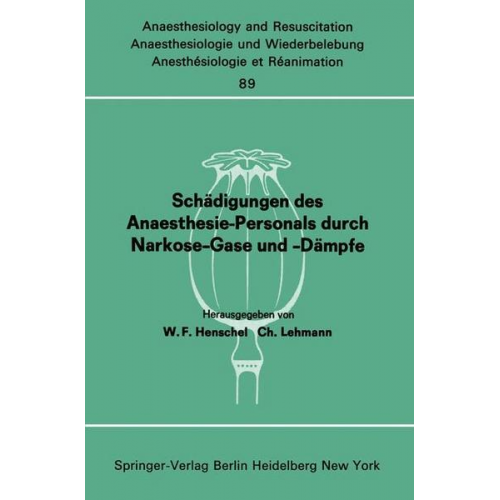 Anaesthesiology and Resuscitation
Anaesthesiologie und Wiederbelebung
Anesthésiologie et Réanimation
89

Schädigungen des Anaesthesie-Personals durch Narkose-Gase und -Dämpfe

Herausgegeben von
W. F. Henschel Ch. Lehmann

Springer-Verlag Berlin Heidelberg New York